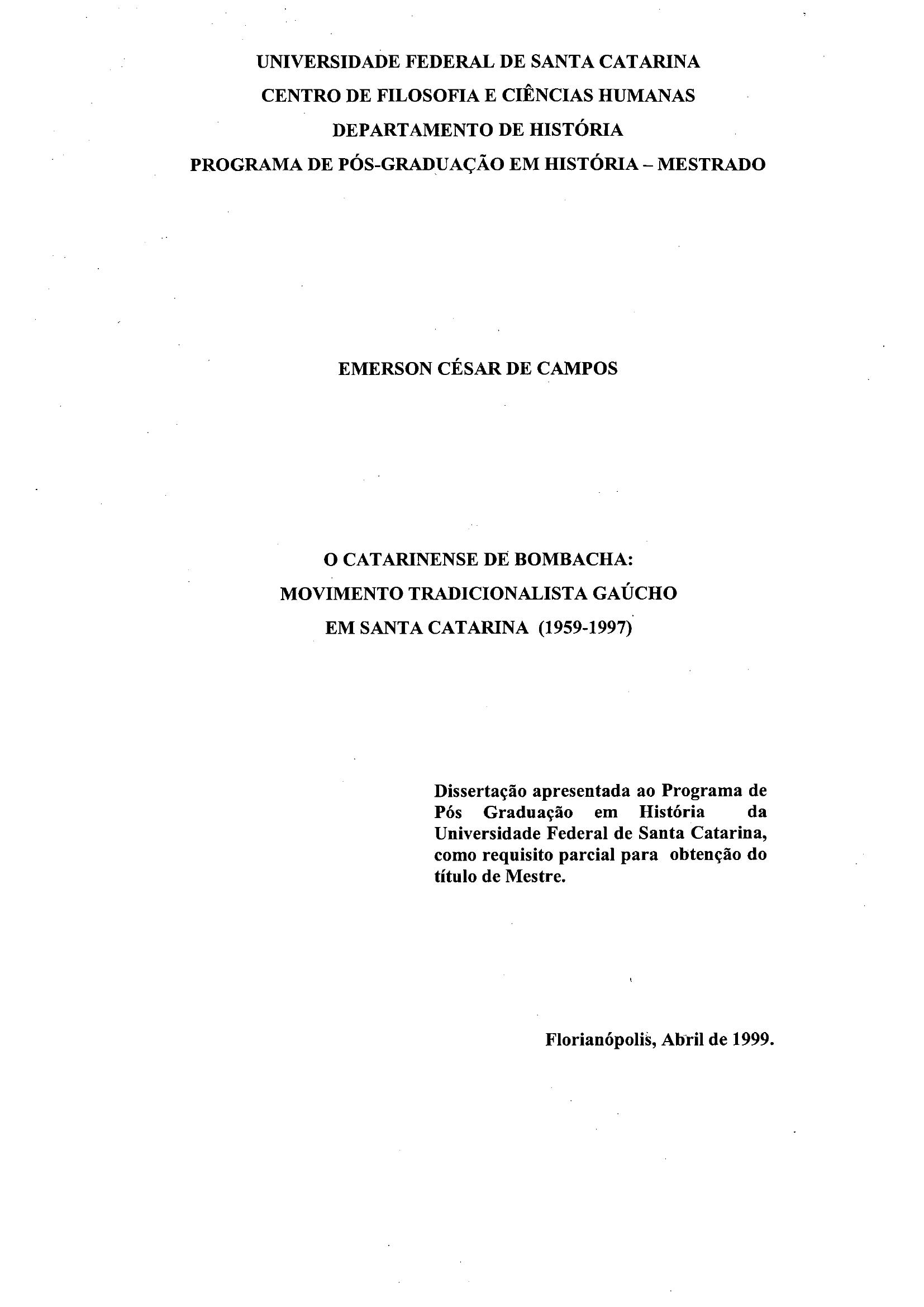 UNIVERSIDADE FEDERAL DE SANTA CATARINA
CENTRO DE FILOSOFIA E CIÊNCIAS HUMANAS
DEPARTAMENTO DE HISTÓRIA
PROGRAMA DE PÓS-GRADUAÇÃO EM HISTÓRIA – MESTRADO

EMERSON CÉSAR DE CAMPOS

O CATARINENSE DE BOMBACHA:
MOVIMENTO TRADICIONALISTA GAÚCHO
EM SANTA CATARINA (1959-1997)

Dissertação apresentada ao Programa de Pós Graduação em História da Universidade Federal de Santa Catarina, como requisito parcial para obtenção do título de Mestre.

Florianópolis, Abril de 1999.